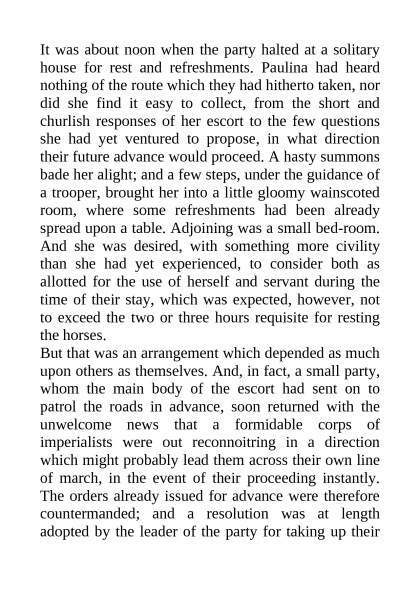 It was about noon when the party halted at a solitary house for rest and refreshments. Paulina had heard nothing of the route which they had hitherto taken, nor did she find it easy to collect, from the short and churlish responses of her escort to the few questions she had yet ventured to propose, in what direction their future advance would proceed. A hasty summons bade her alight; and a few steps, under the guidance of a trooper, brought her into a little gloomy wainscoted room, where some refreshments had been already spread upon a table. Adjoining was a small bed-room. And she was desired, with something more civility than she had yet experienced, to consider both as allotted for the use of herself and servant during the time of their stay, which was expected, however, not to exceed the two or three hours requisite for resting the horses.
But that was an arrangement which depended as much upon others as themselves. And, in fact, a small party, whom the main body of the escort had sent on to patrol the roads in advance, soon returned with the unwelcome news that a formidable corps of imperialists were out reconnoitring in a direction which might probably lead them across their own line of march, in the event of their proceeding instantly. The orders already issued for advance were therefore countermanded; and a resolution was at length adopted by the leader of the party for taking up their